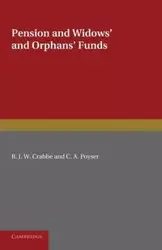 Pension and Widows' and Orphans' Funds

R. J. W. Crabbe and C. A. Poyser

CAMBRIDGE